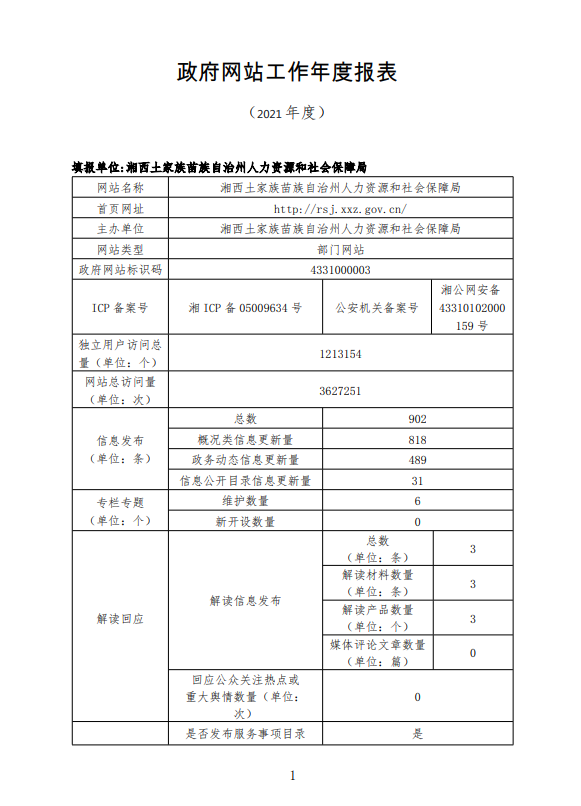 政府网站工作年度报表

（2021 年度）

填报单位:湘西土家族苗族自治州人力资源和社会保障局

| 网站名称 | 湘西土家族苗族自治州人力资源和社会保障局 | | |
|---|---|---|---|
| 首页网址 | http://rsj.xxz.gov.cn/ | | |
| 主办单位 | 湘西土家族苗族自治州人力资源和社会保障局 | | |
| 网站类型 | 部门网站 | | |
| 政府网站标识码 | 4331000003 | | |
| ICP 备案号 | 湘 ICP 备 05009634 号 | 公安机关备案号 | 湘公网安备 43310102000159 号 |
| 独立用户访问总量（单位：个） | 1213154 | | |
| 网站总访问量（单位：次） | 3627251 | | |
| 信息发布（单位：条） | 总数 | 902 | |
| | 概况类信息更新量 | 818 | |
| | 政务动态信息更新量 | 489 | |
| | 信息公开目录信息更新量 | 31 | |
| 专栏专题（单位：个） | 维护数量 | 6 | |
| | 新开设数量 | 0 | |
| 解读回应 | 解读信息发布 | 总数（单位：条） | 3 |
| | | 解读材料数量（单位：条） | 3 |
| | | 解读产品数量（单位：个） | 3 |
| | | 媒体评论文章数量（单位：篇） | 0 |
| | 回应公众关注热点或重大舆情数量（单位：次） | 0 | |
| | 是否发布服务事项目录 | 是 | |

1